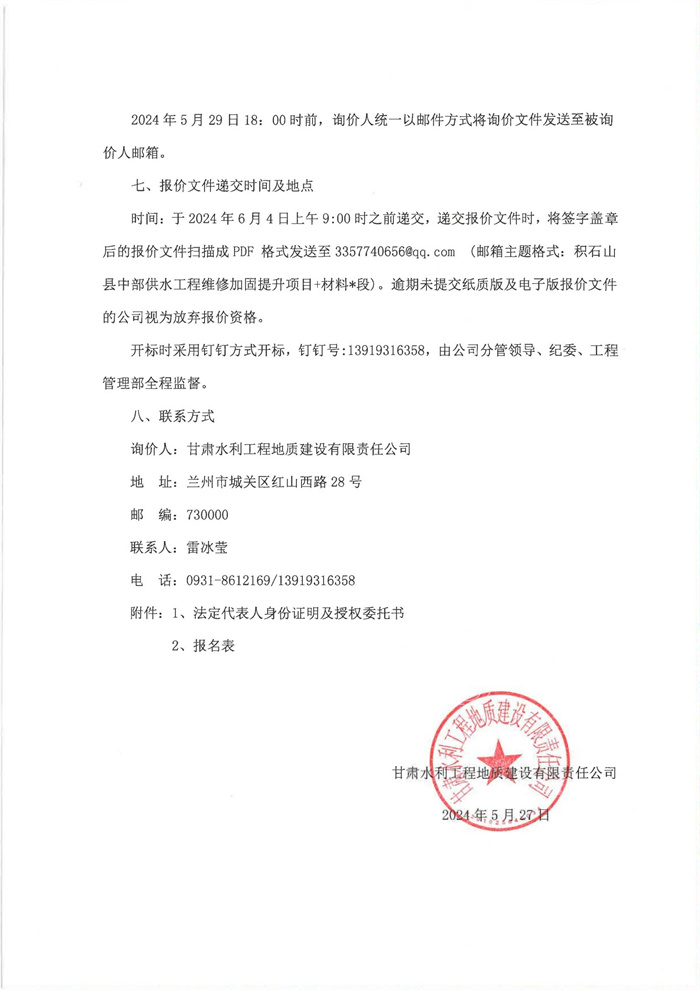 2024 年 5 月 29 日 18：00 时前，询价人统一以邮件方式将询价文件发送至被询价人邮箱。

七、报价文件递交时间及地点

时间：于 2024 年 6 月 4 日上午 9:00 时之前递交，递交报价文件时，将签字盖章后的报价文件扫描成 PDF 格式发送至 3357740656@qq.com （邮箱主题格式：积石山县中部供水工程维修加固提升项目+材料*段）。逾期未提交纸质版及电子版报价文件的公司视为放弃报价资格。

开标时采用钉钉方式开标，钉钉号:13919316358，由公司分管领导、纪委、工程管理部全程监督。

八、联系方式

询价人：甘肃水利工程地质建设有限责任公司

地 址：兰州市城关区红山西路 28 号

邮 编：730000

联系人：雷冰莹

电 话：0931-8612169/13919316358

附件：1、法定代表人身份证明及授权委托书

2、报名表

甘肃水利工程地质建设有限责任公司

甘肃水利工程地质建设有限责任公司

2024 年 5 月 27 日